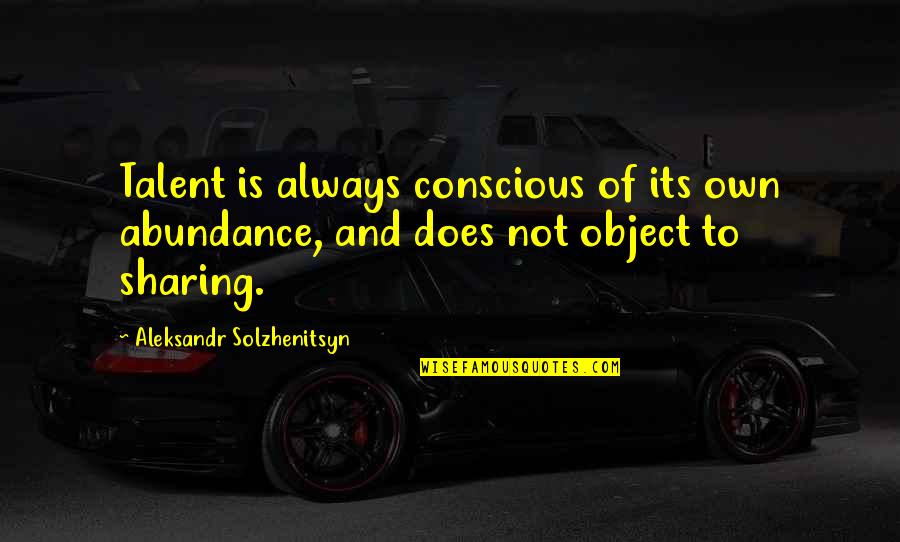 Talent is always conscious of its own abundance, and does not object to sharing.

~ Aleksandr Solzhenitsyn

WISEFAMOUSQUOTES.COM